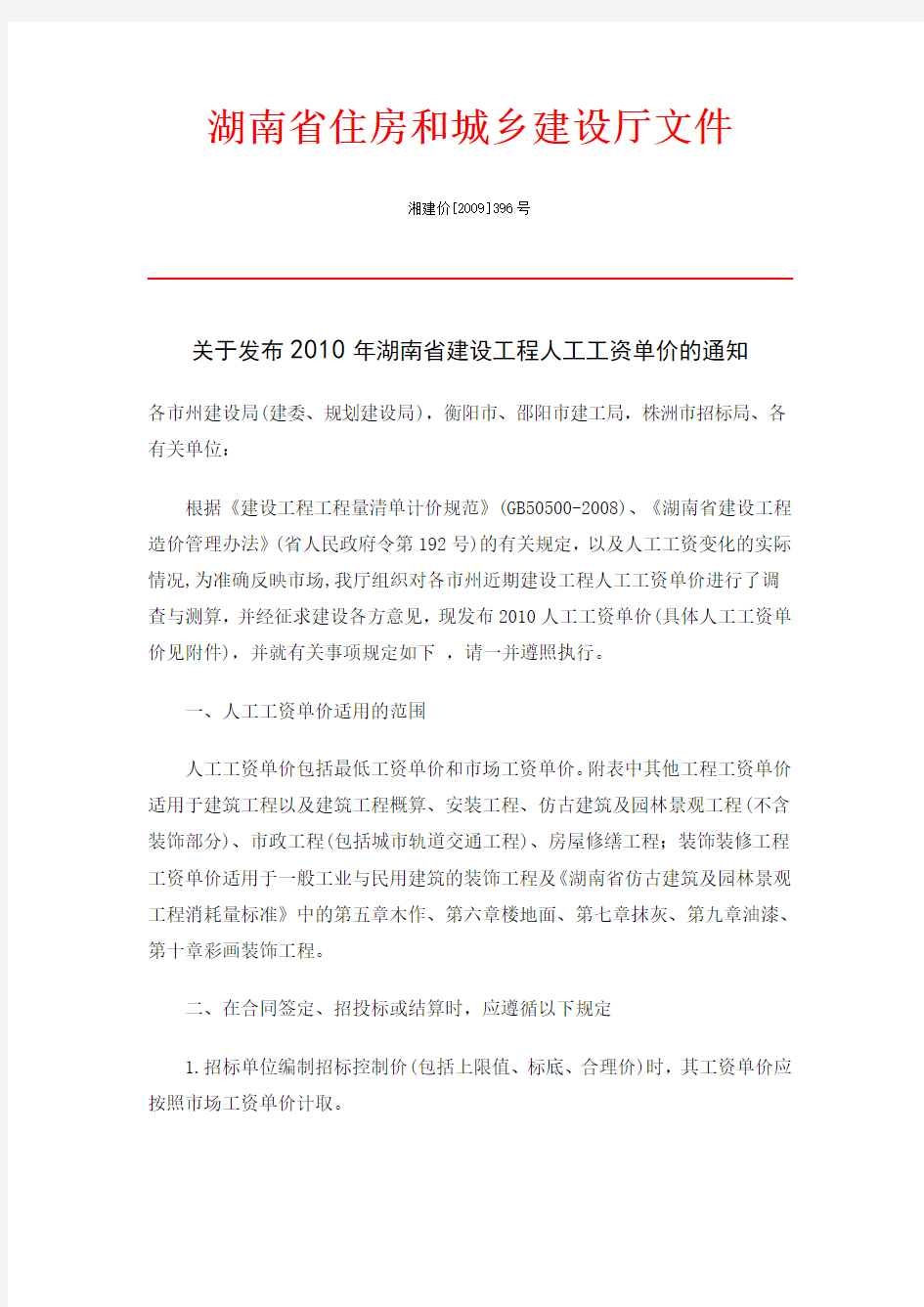 湖南省住房和城乡建设厅文件

湘建价[2009]396号

关于发布2010年湖南省建设工程人工工资单价的通知

各市州建设局(建委、规划建设局)，衡阳市、邵阳市建工局，株洲市招标局、各有关单位：

根据《建设工程工程量清单计价规范》(GB50500-2008)、《湖南省建设工程造价管理办法》(省人民政府令第192号)的有关规定，以及人工工资变化的实际情况，为准确反映市场，我厅组织对各市州近期建设工程人工工资单价进行了调查与测算，并经征求建设各方意见，现发布2010人工工资单价(具体人工工资单价见附件)，并就有关事项规定如下 ，请一并遵照执行。

一、人工工资单价适用的范围

人工工资单价包括最低工资单价和市场工资单价。附表中其他工程工资单价适用于建筑工程以及建筑工程概算、安装工程、仿古建筑及园林景观工程(不含装饰部分)、市政工程(包括城市轨道交通工程)、房屋修缮工程；装饰装修工程工资单价适用于一般工业与民用建筑的装饰工程及《湖南省仿古建筑及园林景观工程消耗量标准》中的第五章木作、第六章楼地面、第七章抹灰、第九章油漆、第十章彩画装饰工程。

二、在合同签定、招投标或结算时，应遵循以下规定

1.招标单位编制招标控制价(包括上限值、标底、合理价)时，其工资单价应按照市场工资单价计取。